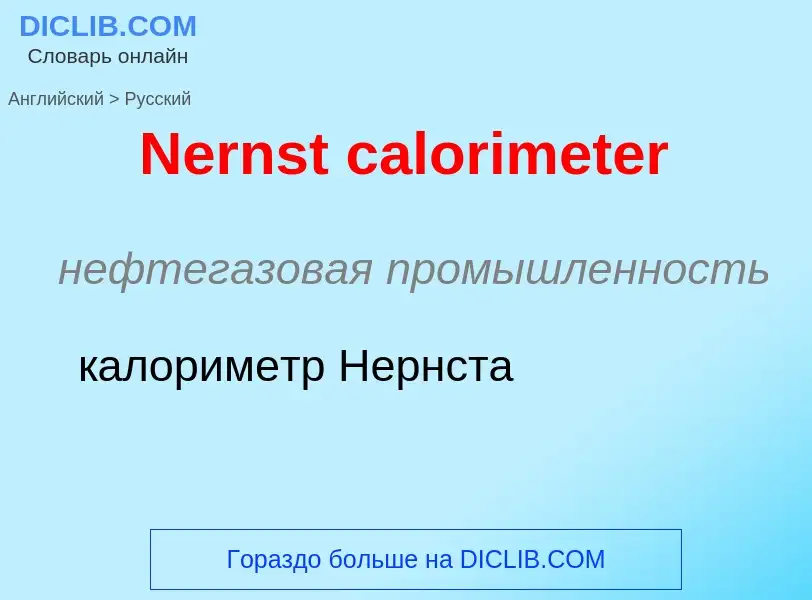 DICLIB.COM
Словарь онлайн

Английский > Русский

Nernst calorimeter

нефтегазовая промышленность

калориметр Нернста

Гораздо больше на DICLIB.COM